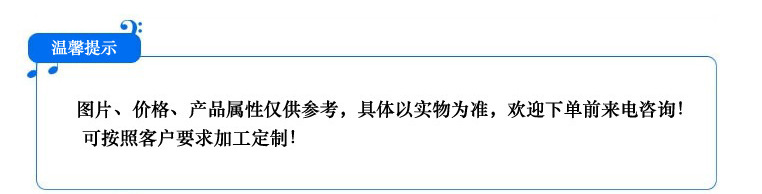 温馨提示

图片、价格、产品属性仅供参考，具体以实物为准，欢迎下单前来电咨询！
可按照客户要求加工定制！